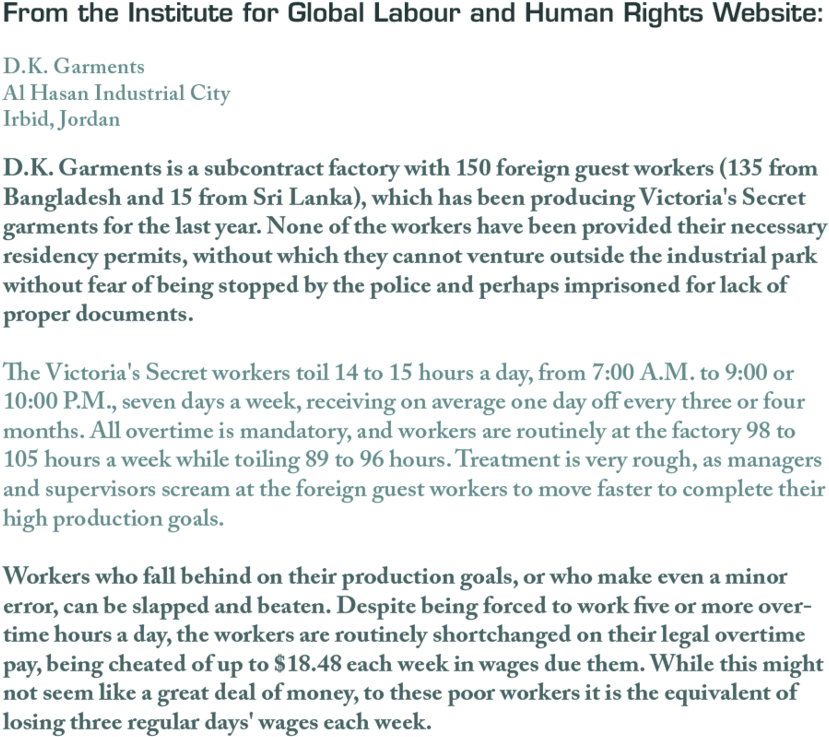 From the Institute for Global Labour and Human Rights Website:

D.K. Garments
Al Hasan Industrial City
Irbid, Jordan

D.K. Garments is a subcontract factory with 150 foreign guest workers (135 from Bangladesh and 15 from Sri Lanka), which has been producing Victoria's Secret garments for the last year. None of the workers have been provided their necessary residency permits, without which they cannot venture outside the industrial park without fear of being stopped by the police and perhaps imprisoned for lack of proper documents.

The Victoria's Secret workers toil 14 to 15 hours a day, from 7:00 A.M. to 9:00 or 10:00 P.M., seven days a week, receiving on average one day off every three or four months. All overtime is mandatory, and workers are routinely at the factory 98 to 105 hours a week while toiling 89 to 96 hours. Treatment is very rough, as managers and supervisors scream at the foreign guest workers to move faster to complete their high production goals.

Workers who fall behind on their production goals, or who make even a minor error, can be slapped and beaten. Despite being forced to work five or more overtime hours a day, the workers are routinely shortchanged on their legal overtime pay, being cheated of up to $18.48 each week in wages due them. While this might not seem like a great deal of money, to these poor workers it is the equivalent of losing three regular days' wages each week.